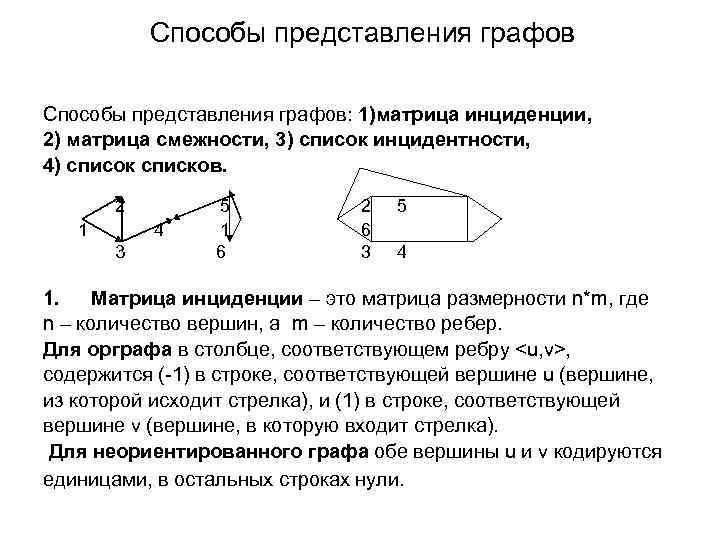 Способы представления графов

Способы представления графов: 1)матрица инциденции, 2) матрица смежности, 3) список инцидентности, 4) список списков.

2
5
1
4
1
3
6

2
5
6
3
4

1. Матрица инциденции – это матрица размерности n*m, где n – количество вершин, а m – количество ребер.
Для орграфа в столбце, соответствующем ребру <u,v>, содержится (-1) в строке, соответствующей вершине u (вершине, из которой исходит стрелка), и (1) в строке, соответствующей вершине v (вершине, в которую входит стрелка).
Для неориентированного графа обе вершины u и v кодируются единицами, в остальных строках нули.